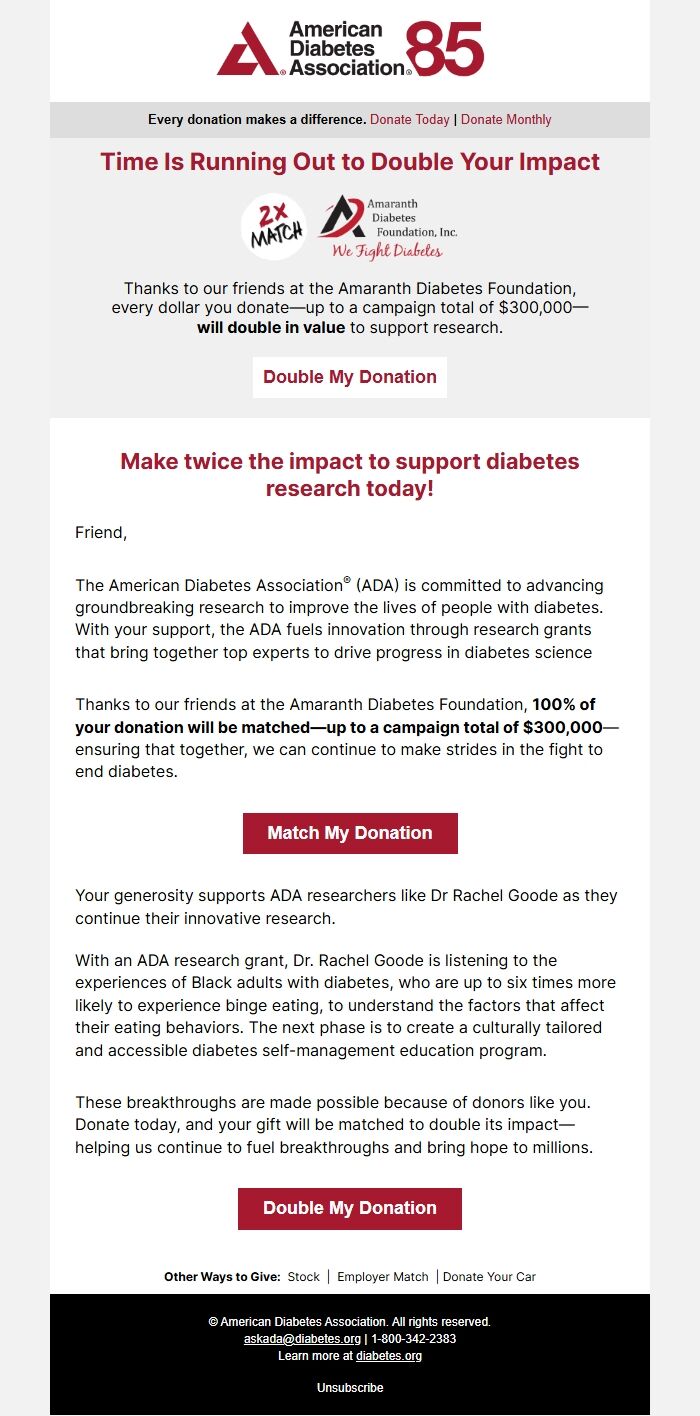 American Diabetes Association® 85

Every donation makes a difference. Donate Today | Donate Monthly

Time Is Running Out to Double Your Impact

2X MATCH

Amaranth Diabetes Foundation, Inc.
We Fight Diabetes

Thanks to our friends at the Amaranth Diabetes Foundation, every dollar you donate—up to a campaign total of $300,000—**will double in value** to support research.

Double My Donation

Make twice the impact to support diabetes research today!

Friend,

The American Diabetes Association® (ADA) is committed to advancing groundbreaking research to improve the lives of people with diabetes. With your support, the ADA fuels innovation through research grants that bring together top experts to drive progress in diabetes science

Thanks to our friends at the Amaranth Diabetes Foundation, **100% of your donation will be matched—up to a campaign total of $300,000**—ensuring that together, we can continue to make strides in the fight to end diabetes.

Match My Donation

Your generosity supports ADA researchers like Dr Rachel Goode as they continue their innovative research.

With an ADA research grant, Dr. Rachel Goode is listening to the experiences of Black adults with diabetes, who are up to six times more likely to experience binge eating, to understand the factors that affect their eating behaviors. The next phase is to create a culturally tailored and accessible diabetes self-management education program.

These breakthroughs are made possible because of donors like you. Donate today, and your gift will be matched to double its impact—helping us continue to fuel breakthroughs and bring hope to millions.

Double My Donation

Other Ways to Give: Stock | Employer Match | Donate Your Car

© American Diabetes Association. All rights reserved.
askada@diabetes.org | 1-800-342-2383
Learn more at diabetes.org

Unsubscribe